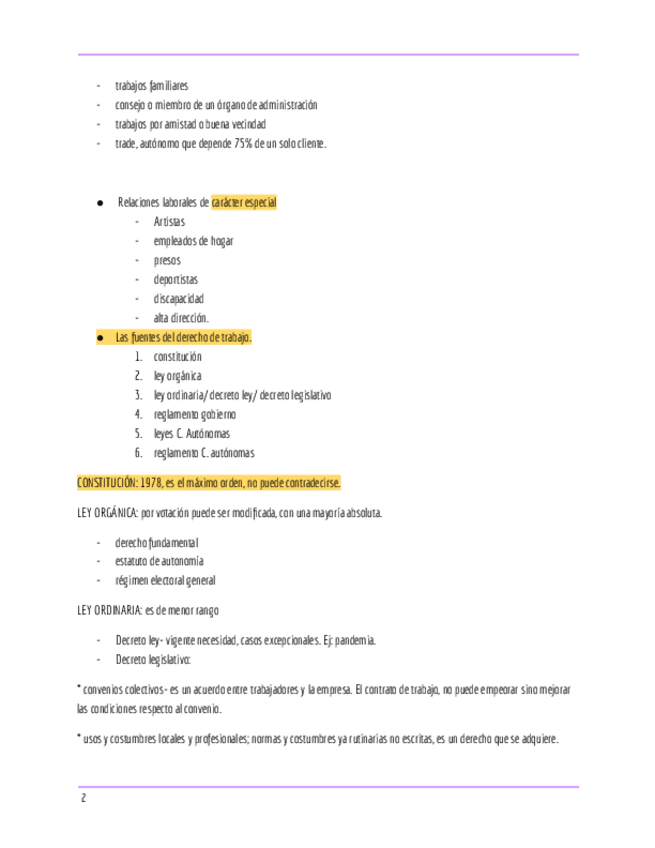 - trabajos familiares
- consejo o miembro de un órgano de administración
- trabajos por amistad o buena vecindad
- trade, autónomo que depende 75% de un solo cliente.

● Relaciones laborales de carácter especial
  - Artistas
  - empleados de hogar
  - presos
  - deportistas
  - discapacidad
  - alta dirección.
● Las fuentes del derecho de trabajo.
  1. constitución
  2. ley orgánica
  3. ley ordinaria/ decreto ley/ decreto legislativo
  4. reglamento gobierno
  5. leyes C. Autónomas
  6. reglamento C. autónomas

CONSTITUCIÓN: 1978, es el máximo orden, no puede contradecirse.

LEY ORGÁNICA: por votación puede ser modificada, con una mayoría absoluta.

- derecho fundamental
- estatuto de autonomía
- régimen electoral general

LEY ORDINARIA: es de menor rango

- Decreto ley- vigente necesidad, casos excepcionales. Ej: pandemia.
- Decreto legislativo:

* convenios colectivos- es un acuerdo entre trabajadores y la empresa. El contrato de trabajo, no puede empeorar sino mejorar las condiciones respecto al convenio.

* usos y costumbres locales y profesionales; normas y costumbres ya rutinarias no escritas, es un derecho que se adquiere.

2